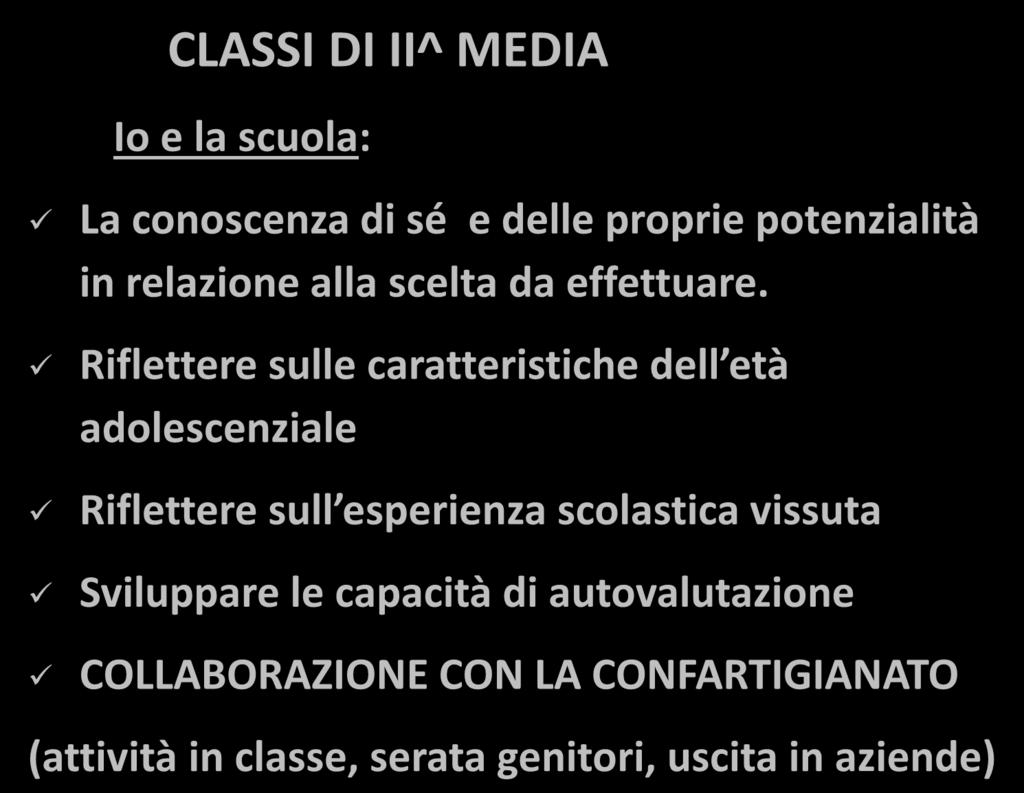 CLASSI DI II^ MEDIA

Io e la scuola:

✓ La conoscenza di sé e delle proprie potenzialità in relazione alla scelta da effettuare.

✓ Riflettere sulle caratteristiche dell'età adolescenziale

✓ Riflettere sull'esperienza scolastica vissuta

✓ Sviluppare le capacità di autovalutazione

✓ COLLABORAZIONE CON LA CONFARTIGIANATO

(attività in classe, serata genitori, uscita in aziende)